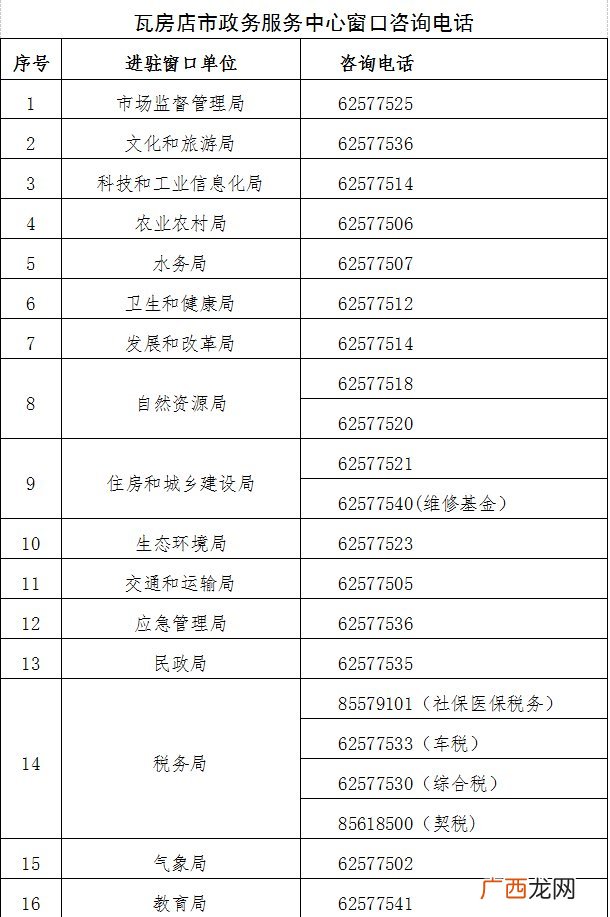 瓦房店市政务服务中心窗口咨询电话

| 序号 | 进驻窗口单位 | 咨询电话 |
|---|---|---|
| 1 | 市场监督管理局 | 62577525 |
| 2 | 文化和旅游局 | 62577536 |
| 3 | 科技和工业信息化局 | 62577514 |
| 4 | 农业农村局 | 62577506 |
| 5 | 水务局 | 62577507 |
| 6 | 卫生和健康局 | 62577512 |
| 7 | 发展和改革局 | 62577514 |
| 8 | 自然资源局 | 62577518 |
|  |  | 62577520 |
| 9 | 住房和城乡建设局 | 62577521 |
|  |  | 62577540(维修基金) |
| 10 | 生态环境局 | 62577523 |
| 11 | 交通和运输局 | 62577505 |
| 12 | 应急管理局 | 62577536 |
| 13 | 民政局 | 62577535 |
| 14 | 税务局 | 85579101（社保医保税务） |
|  |  | 62577533（车税） |
|  |  | 62577530（综合税） |
|  |  | 85618500（契税） |
| 15 | 气象局 | 62577502 |
| 16 | 教育局 | 62577541 |

广西龙网